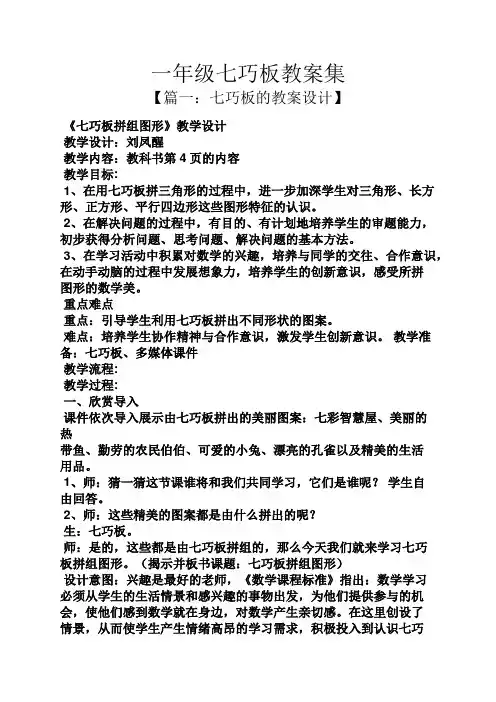 一年级七巧板教案集
【篇一：七巧板的教案设计】

《七巧板拼组图形》教学设计
教学设计：刘凤醒
教学内容：教科书第 4 页的内容
教学目标:
1、在用七巧板拼三角形的过程中，进一步加深学生对三角形、长方形、正方形、平行四边形这些图形特征的认识。
2、在解决问题的过程中，有目的、有计划地培养学生的审题能力，初步获得分析问题、思考问题、解决问题的基本方法。
3、在学习活动中积累对数学的兴趣，培养与同学的交往、合作意识，在动手动脑的过程中发展想象力，培养学生的创新意识，感受所拼图形的数学美。
重点难点
重点：引导学生利用七巧板拼出不同形状的图案。
难点：培养学生协作精神与合作意识，激发学生创新意识。 教学准备：七巧板、多媒体课件
教学流程:
教学过程:
一、欣赏导入
课件依次导入展示由七巧板拼出的美丽图案：七彩智慧屋、美丽的热
带鱼、勤劳的农民伯伯、可爱的小兔、漂亮的孔雀以及精美的生活用品。
1、师：猜一猜这节课谁将和我们共同学习，它们是谁呢？ 学生自由回答。
2、师：这些精美的图案都是由什么拼出的呢?
生：七巧板。
师：是的，这些都是由七巧板拼组的，那么今天我们就来学习七巧板拼组图形。（揭示并板书课题：七巧板拼组图形）
设计意图：兴趣是最好的老师，《数学课程标准》指出：数学学习必须从学生的生活情景和感兴趣的事物出发，为他们提供参与的机会，使他们感到数学就在身边，对数学产生亲切感。在这里创设了情景，从而使学生产生情绪高昂的学习需求，积极投入到认识七巧